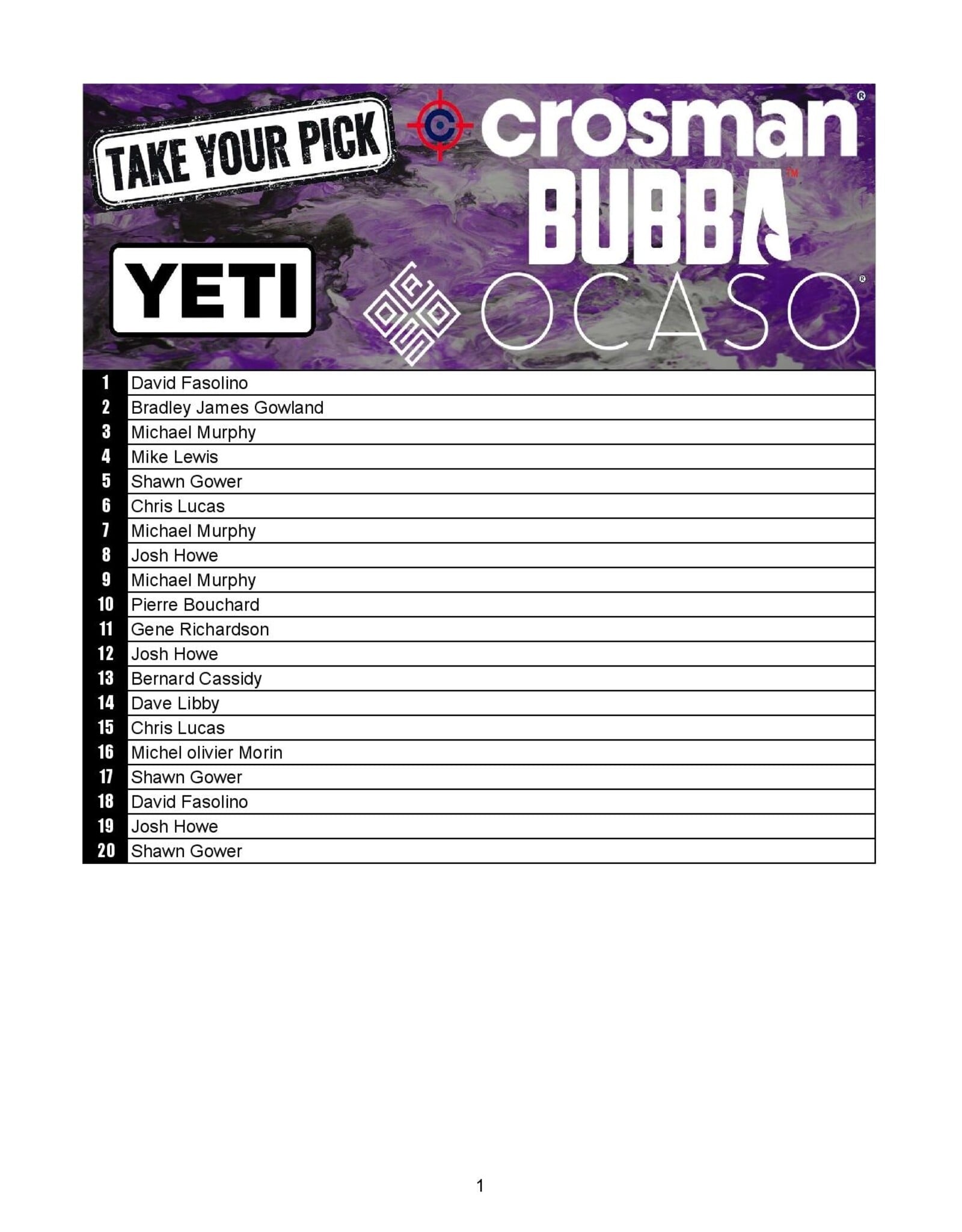 TAKE YOUR PICK

crosman®

BUBBA™

YETI

OCASO®

| 1 | David Fasolino |
|---|---|
| 2 | Bradley James Gowland |
| 3 | Michael Murphy |
| 4 | Mike Lewis |
| 5 | Shawn Gower |
| 6 | Chris Lucas |
| 7 | Michael Murphy |
| 8 | Josh Howe |
| 9 | Michael Murphy |
| 10 | Pierre Bouchard |
| 11 | Gene Richardson |
| 12 | Josh Howe |
| 13 | Bernard Cassidy |
| 14 | Dave Libby |
| 15 | Chris Lucas |
| 16 | Michel olivier Morin |
| 17 | Shawn Gower |
| 18 | David Fasolino |
| 19 | Josh Howe |
| 20 | Shawn Gower |

1